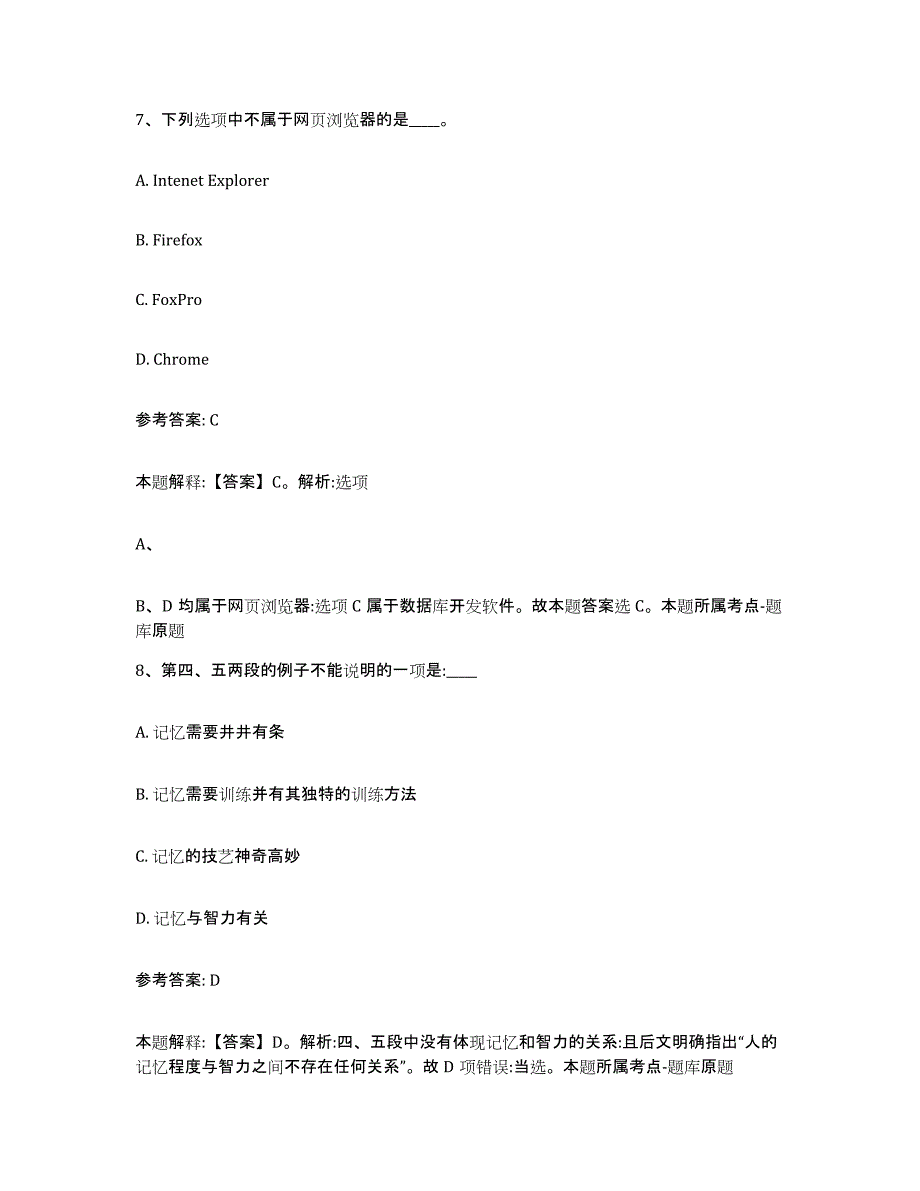 7、下列选项中不属于网页浏览器的是____。

A. Intenet Explorer

B. Firefox

C. FoxPro

D. Chrome

参考答案: C

本题解释:【答案】C。解析:选项

A、

B、D 均属于网页浏览器:选项 C 属于数据库开发软件。故本题答案选 C。本题所属考点-题库原题

8、第四、五两段的例子不能说明的一项是:____

A. 记忆需要井井有条

B. 记忆需要训练并有其独特的训练方法

C. 记忆的技艺神奇高妙

D. 记忆与智力有关

参考答案: D

本题解释:【答案】D。解析:四、五段中没有体现记忆和智力的关系:且后文明确指出“人的记忆程度与智力之间不存在任何关系”。故 D 项错误:当选。本题所属考点-题库原题